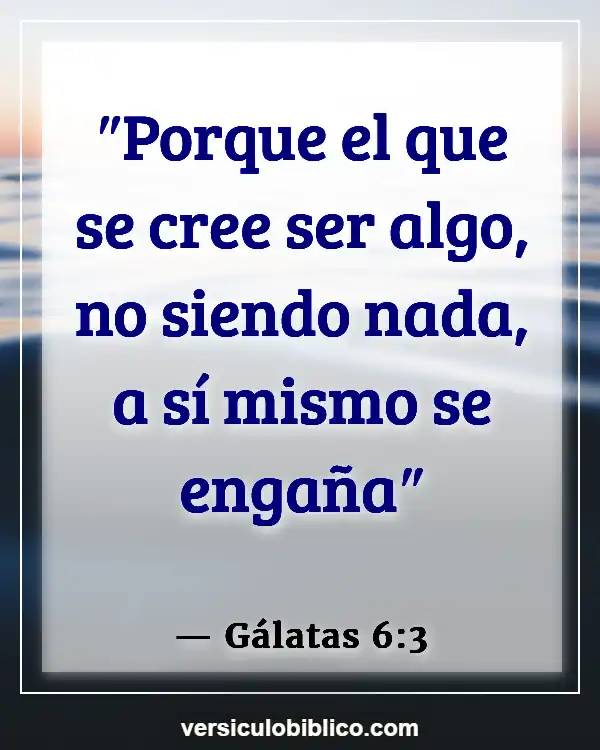 "Porque el que se cree ser algo, no siendo nada, a sí mismo se engaña"

— Gálatas 6:3

versiculobiblico.com